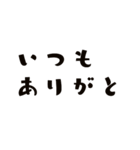 いつも
ありがと